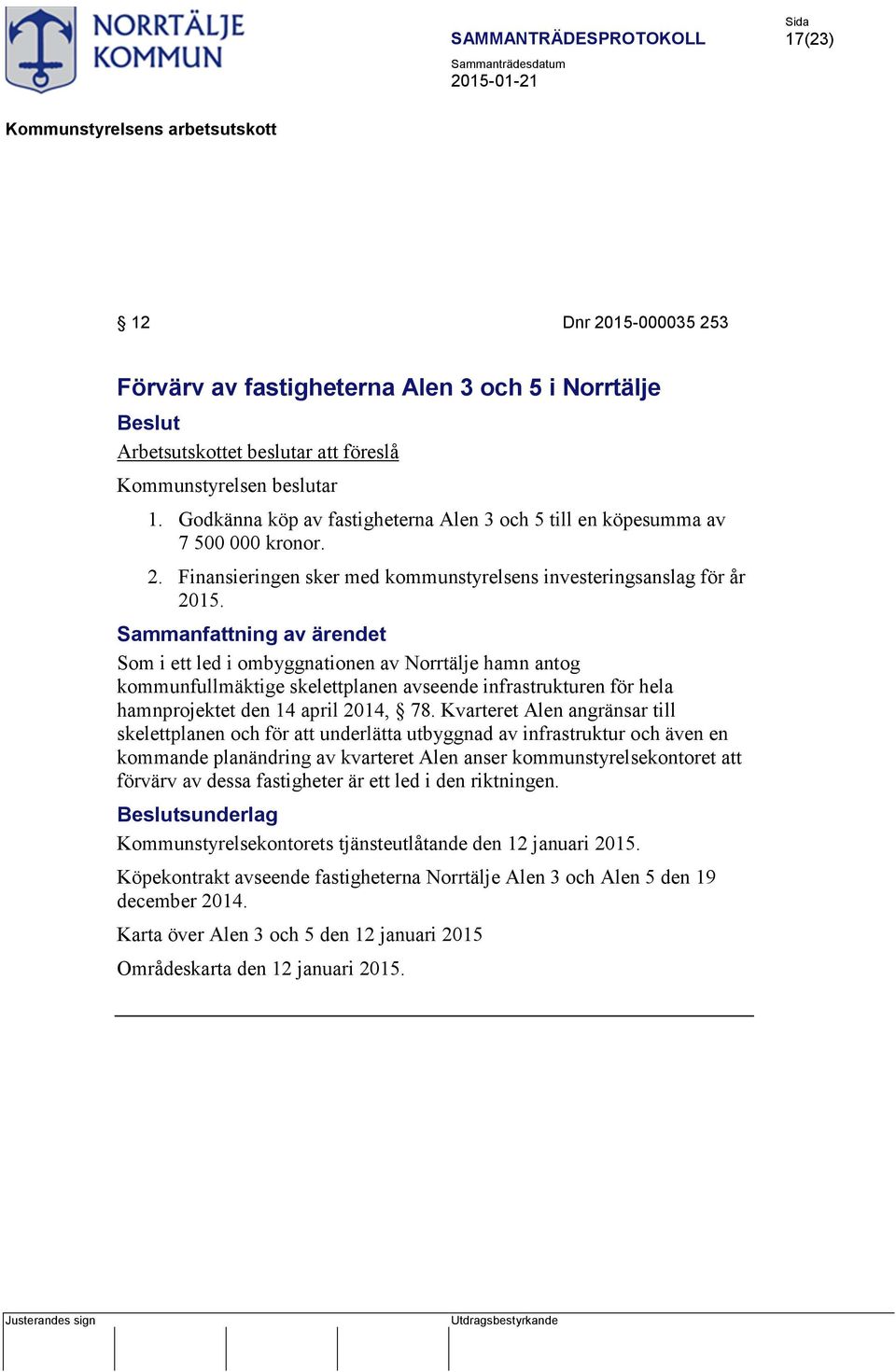 NORRTÄLJE KOMMUN

SAMMANTRÄDESPROTOKOLL

Sida
17(23)

Sammanträdesdatum
2015-01-21

Kommunstyrelsens arbetsutskott

§ 12 Dnr 2015-000035 253

Förvärv av fastigheterna Alen 3 och 5 i Norrtälje

Beslut

Arbetsutskottet beslutar att föreslå

Kommunstyrelsen beslutar

1. Godkänna köp av fastigheterna Alen 3 och 5 till en köpesumma av 7 500 000 kronor.

2. Finansieringen sker med kommunstyrelsens investeringsanslag för år 2015.

Sammanfattning av ärendet

Som i ett led i ombyggnationen av Norrtälje hamn antog kommunfullmäktige skelettplanen avseende infrastrukturen för hela hamnprojektet den 14 april 2014, § 78. Kvarteret Alen angränsar till skelettplanen och för att underlätta utbyggnad av infrastruktur och även en kommande planändring av kvarteret Alen anser kommunstyrelsekontoret att förvärv av dessa fastigheter är ett led i den riktningen.

Beslutsunderlag

Kommunstyrelsekontorets tjänsteutlåtande den 12 januari 2015.

Köpekontrakt avseende fastigheterna Norrtälje Alen 3 och Alen 5 den 19 december 2014.

Karta över Alen 3 och 5 den 12 januari 2015

Områdeskarta den 12 januari 2015.

Justerandes sign

Utdragsbestyrkande